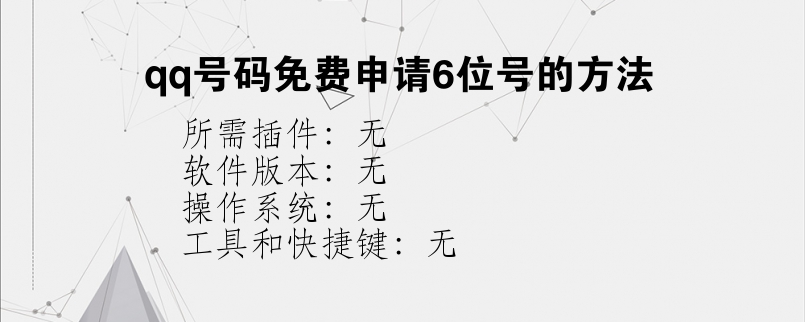 qq号码免费申请6位号的方法

所需插件：无
软件版本：无
操作系统：无
工具和快捷键：无